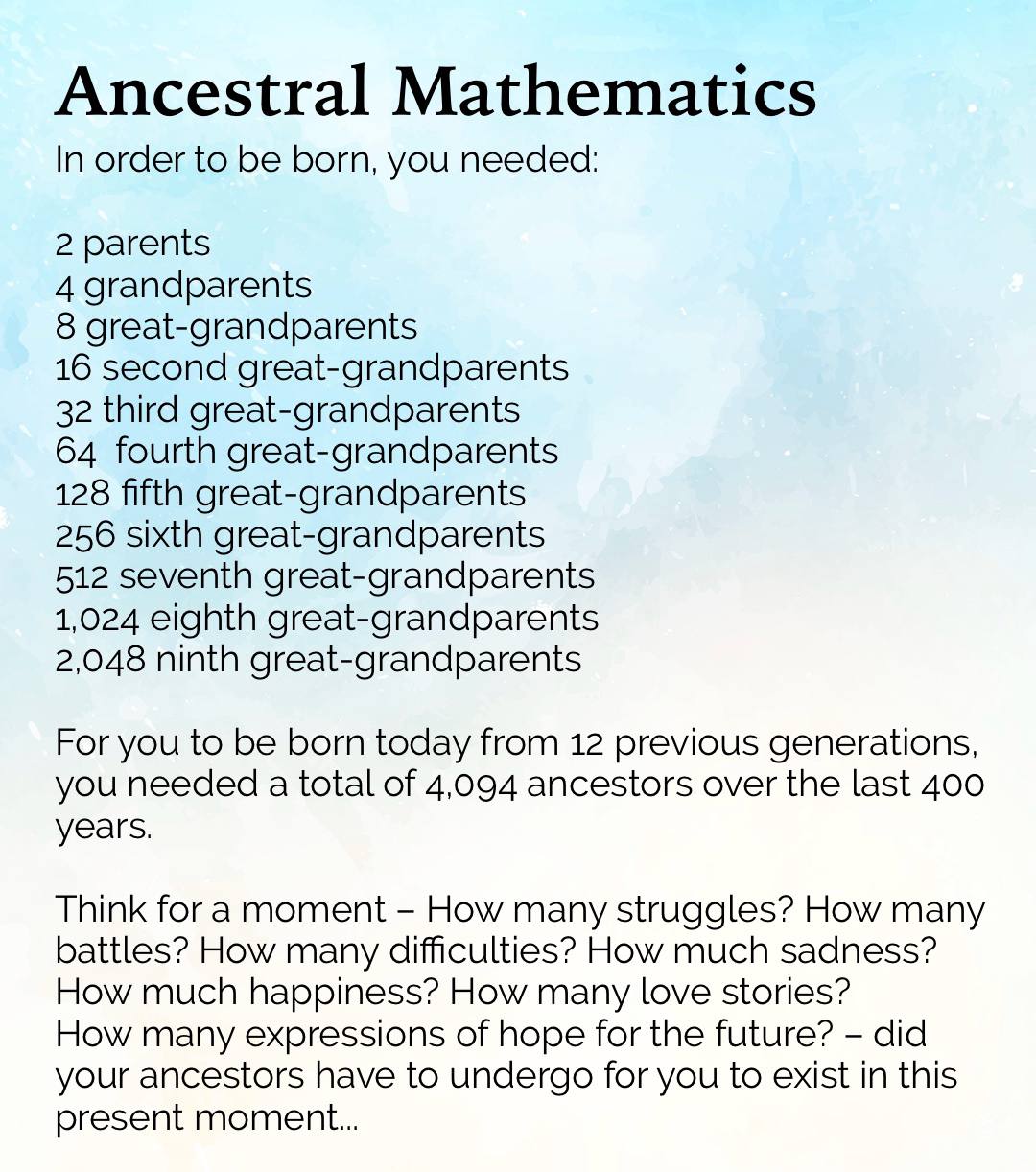 Ancestral Mathematics
In order to be born, you needed:

2 parents
4 grandparents
8 great-grandparents
16 second great-grandparents
32 third great-grandparents
64 fourth great-grandparents
128 fifth great-grandparents
256 sixth great-grandparents
512 seventh great-grandparents
1,024 eighth great-grandparents
2,048 ninth great-grandparents

For you to be born today from 12 previous generations, you needed a total of 4,094 ancestors over the last 400 years.

Think for a moment – How many struggles? How many battles? How many difficulties? How much sadness? How much happiness? How many love stories? How many expressions of hope for the future? – did your ancestors have to undergo for you to exist in this present moment...